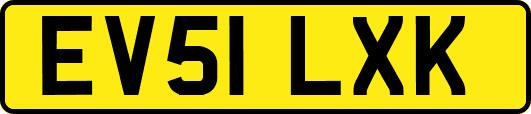 EV51 LXK